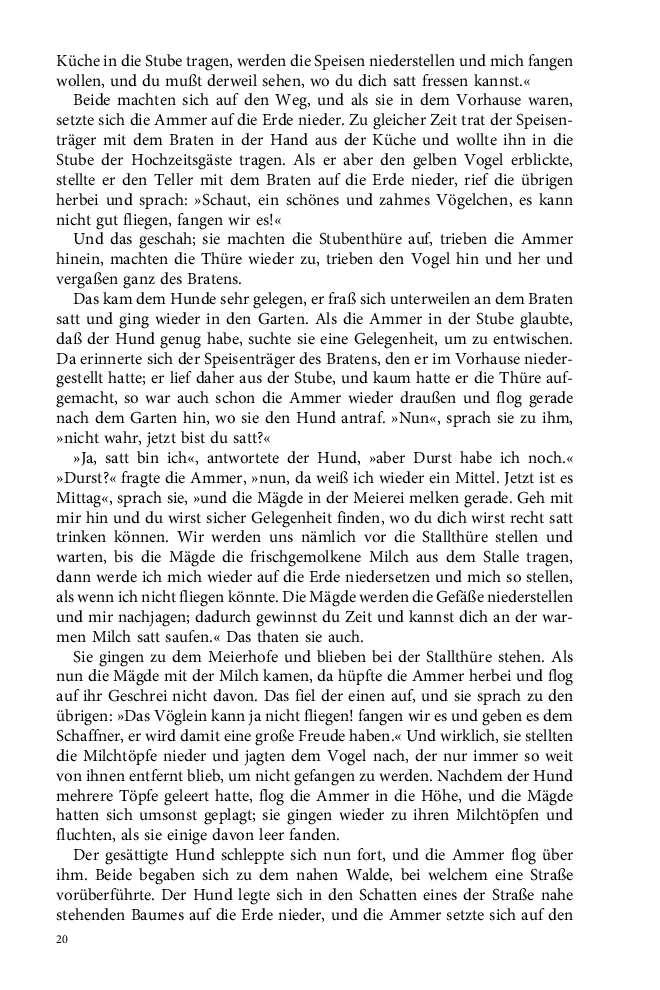 Küche in die Stube tragen, werden die Speisen niederstellen und mich fangen wollen, und du mußt derweil sehen, wo du dich satt fressen kannst.«

Beide machten sich auf den Weg, und als sie in dem Vorhause waren, setzte sich die Ammer auf die Erde nieder. Zu gleicher Zeit trat der Speisenträger mit dem Braten in der Hand aus der Küche und wollte ihn in die Stube der Hochzeitsgäste tragen. Als er aber den gelben Vogel erblickte, stellte er den Teller mit dem Braten auf die Erde nieder, rief die übrigen herbei und sprach: »Schaut, ein schönes und zahmes Vögelchen, es kann nicht gut fliegen, fangen wir es!«

Und das geschah; sie machten die Stubenthüre auf, trieben die Ammer hinein, machten die Thüre wieder zu, trieben den Vogel hin und her und vergaßen ganz des Bratens.

Das kam dem Hunde sehr gelegen, er fraß sich unterweilen an dem Braten satt und ging wieder in den Garten. Als die Ammer in der Stube glaubte, daß der Hund genug habe, suchte sie eine Gelegenheit, um zu entwischen. Da erinnerte sich der Speisenträger des Bratens, den er im Vorhause niedergestellt hatte; er lief daher aus der Stube, und kaum hatte er die Thüre aufgemacht, so war auch schon die Ammer wieder draußen und flog gerade nach dem Garten hin, wo sie den Hund antraf. »Nun«, sprach sie zu ihm, »nicht wahr, jetzt bist du satt?«

»Ja, satt bin ich«, antwortete der Hund, »aber Durst habe ich noch.« »Durst?« fragte die Ammer, »nun, da weiß ich wieder ein Mittel. Jetzt ist es Mittag«, sprach sie, »und die Mägde in der Meierei melken gerade. Geh mit mir hin und du wirst sicher Gelegenheit finden, wo du dich wirst recht satt trinken können. Wir werden uns nämlich vor die Stallthüre stellen und warten, bis die Mägde die frischgemolkene Milch aus dem Stalle tragen, dann werde ich mich wieder auf die Erde niedersetzen und mich so stellen, als wenn ich nicht fliegen könnte. Die Mägde werden die Gefäße niederstellen und mir nachjagen; dadurch gewinnst du Zeit und kannst dich an der warmen Milch satt saufen.« Das thaten sie auch.

Sie gingen zu dem Meierhofe und blieben bei der Stallthüre stehen. Als nun die Mägde mit der Milch kamen, da hüpfte die Ammer herbei und flog auf ihr Geschrei nicht davon. Das fiel der einen auf, und sie sprach zu den übrigen: »Das Vöglein kann ja nicht fliegen! fangen wir es und geben es dem Schaffner, er wird damit eine große Freude haben.« Und wirklich, sie stellten die Milchtöpfe nieder und jagten dem Vogel nach, der nur immer so weit von ihnen entfernt blieb, um nicht gefangen zu werden. Nachdem der Hund mehrere Töpfe geleert hatte, flog die Ammer in die Höhe, und die Mägde hatten sich umsonst geplagt; sie gingen wieder zu ihren Milchtöpfen und fluchten, als sie einige davon leer fanden.

Der gesättigte Hund schleppte sich nun fort, und die Ammer flog über ihm. Beide begaben sich zu dem nahen Walde, bei welchem eine Straße vorüberführte. Der Hund legte sich in den Schatten eines der Straße nahe stehenden Baumes auf die Erde nieder, und die Ammer setzte sich auf den

20